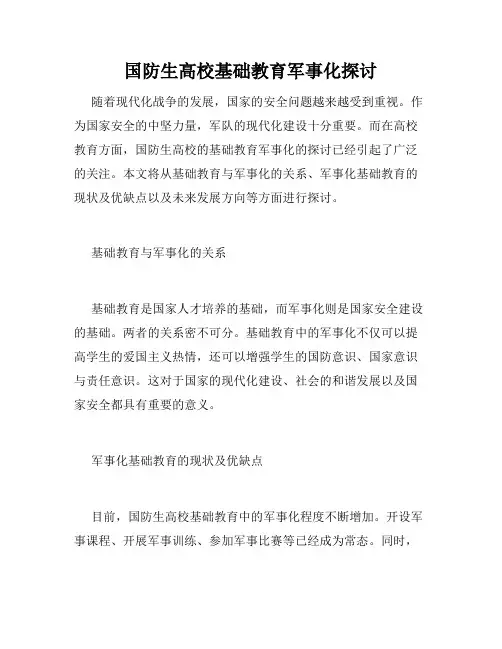 国防生高校基础教育军事化探讨

随着现代化战争的发展，国家的安全问题越来越受到重视。作为国家安全的中坚力量，军队的现代化建设十分重要。而在高校教育方面，国防生高校的基础教育军事化的探讨已经引起了广泛的关注。本文将从基础教育与军事化的关系、军事化基础教育的现状及优缺点以及未来发展方向等方面进行探讨。

基础教育与军事化的关系

基础教育是国家人才培养的基础，而军事化则是国家安全建设的基础。两者的关系密不可分。基础教育中的军事化不仅可以提高学生的爱国主义热情，还可以增强学生的国防意识、国家意识与责任意识。这对于国家的现代化建设、社会的和谐发展以及国家安全都具有重要的意义。

军事化基础教育的现状及优缺点

目前，国防生高校基础教育中的军事化程度不断增加。开设军事课程、开展军事训练、参加军事比赛等已经成为常态。同时，